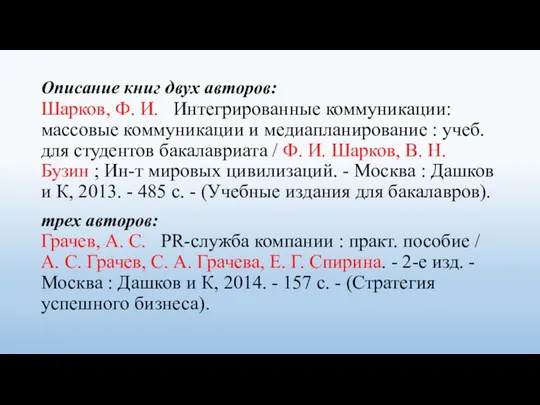 Описание книг двух авторов:
Шарков, Ф. И. Интегрированные коммуникации: массовые коммуникации и медиапланирование : учеб. для студентов бакалавриата / Ф. И. Шарков, В. Н. Бузин ; Ин-т мировых цивилизаций. - Москва : Дашков и К, 2013. - 485 с. - (Учебные издания для бакалавров).

трех авторов:
Грачев, А. С. PR-служба компании : практ. пособие / А. С. Грачев, С. А. Грачева, Е. Г. Спирина. - 2-е изд. - Москва : Дашков и К, 2014. - 157 с. - (Стратегия успешного бизнеса).